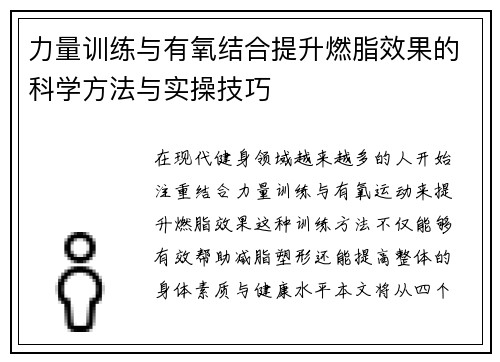 力量训练与有氧结合提升燃脂效果的科学方法与实操技巧

在现代健身领域越来越多的人开始注重结合力量训练与有氧运动来提升燃脂效果这种训练方法不仅能够有效帮助减脂塑形还能提高整体的身体素质与健康水平本文将从四个